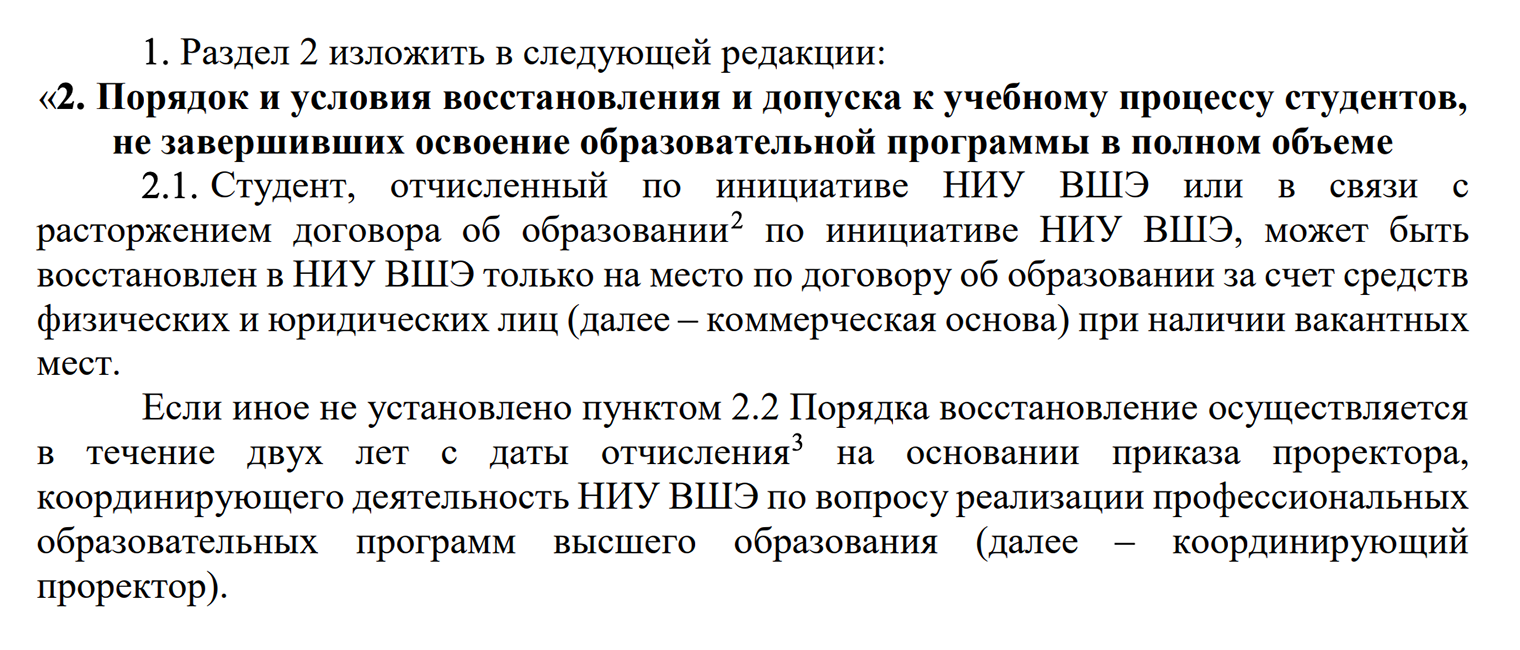 1. Раздел 2 изложить в следующей редакции:

«2. Порядок и условия восстановления и допуска к учебному процессу студентов, не завершивших освоение образовательной программы в полном объеме

2.1. Студент, отчисленный по инициативе НИУ ВШЭ или в связи с расторжением договора об образовании$^2$ по инициативе НИУ ВШЭ, может быть восстановлен в НИУ ВШЭ только на место по договору об образовании за счет средств физических и юридических лиц (далее – коммерческая основа) при наличии вакантных мест.

Если иное не установлено пунктом 2.2 Порядка восстановление осуществляется в течение двух лет с даты отчисления$^3$ на основании приказа проректора, координирующего деятельность НИУ ВШЭ по вопросу реализации профессиональных образовательных программ высшего образования (далее – координирующий проректор).